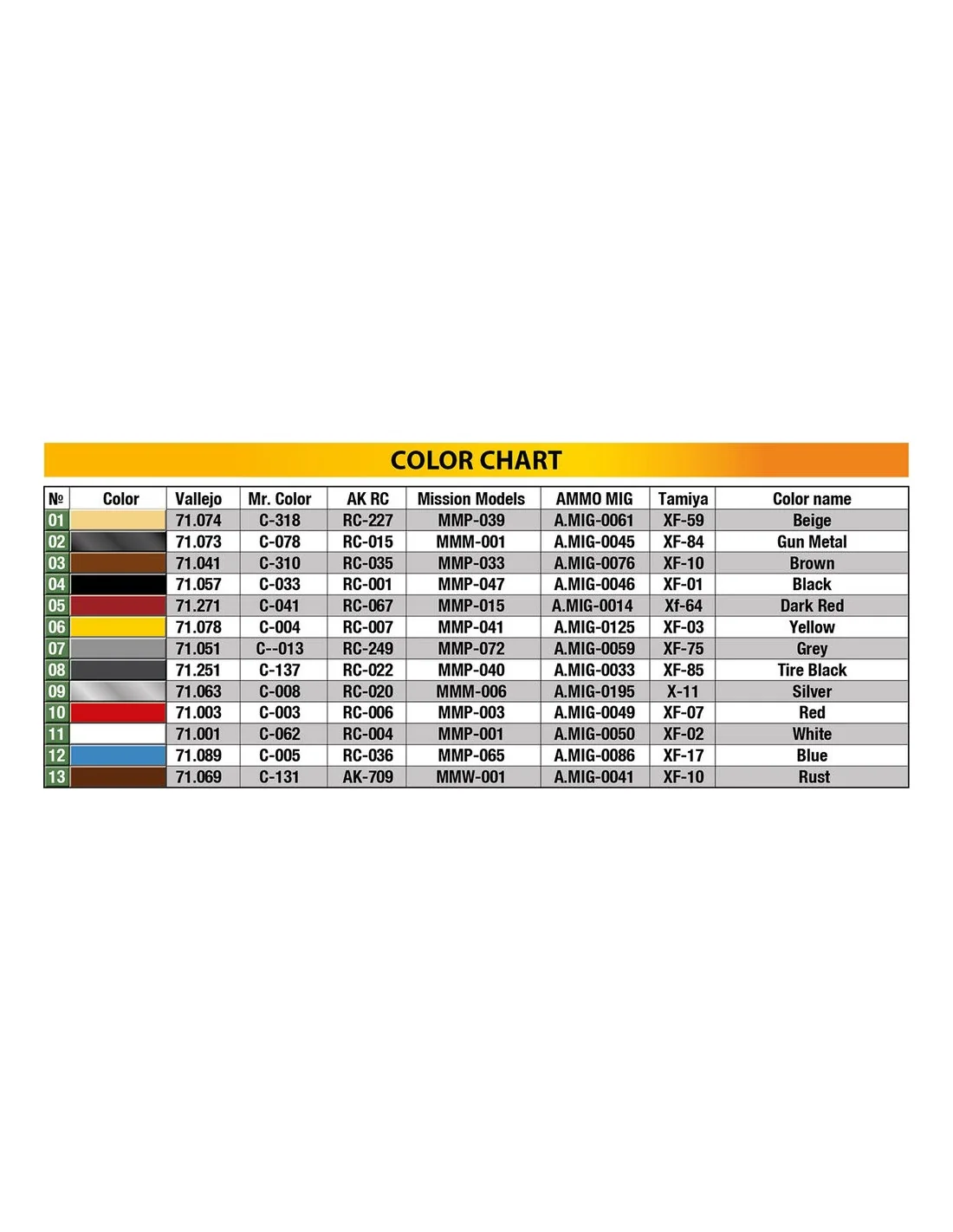 COLOR CHART

| № | Color | Vallejo | Mr. Color | AK RC | Mission Models | AMMO MIG | Tamiya | Color name |
|---|---|---|---|---|---|---|---|---|
| 01 | | 71.074 | C-318 | RC-227 | MMP-039 | A.MIG-0061 | XF-59 | Beige |
| 02 | | 71.073 | C-078 | RC-015 | MMM-001 | A.MIG-0045 | XF-84 | Gun Metal |
| 03 | | 71.041 | C-310 | RC-035 | MMP-033 | A.MIG-0076 | XF-10 | Brown |
| 04 | | 71.057 | C-033 | RC-001 | MMP-047 | A.MIG-0046 | XF-01 | Black |
| 05 | | 71.271 | C-041 | RC-067 | MMP-015 | A.MIG-0014 | Xf-64 | Dark Red |
| 06 | | 71.078 | C-004 | RC-007 | MMP-041 | A.MIG-0125 | XF-03 | Yellow |
| 07 | | 71.051 | C--013 | RC-249 | MMP-072 | A.MIG-0059 | XF-75 | Grey |
| 08 | | 71.251 | C-137 | RC-022 | MMP-040 | A.MIG-0033 | XF-85 | Tire Black |
| 09 | | 71.063 | C-008 | RC-020 | MMM-006 | A.MIG-0195 | X-11 | Silver |
| 10 | | 71.003 | C-003 | RC-006 | MMP-003 | A.MIG-0049 | XF-07 | Red |
| 11 | | 71.001 | C-062 | RC-004 | MMP-001 | A.MIG-0050 | XF-02 | White |
| 12 | | 71.089 | C-005 | RC-036 | MMP-065 | A.MIG-0086 | XF-17 | Blue |
| 13 | | 71.069 | C-131 | AK-709 | MMW-001 | A.MIG-0041 | XF-10 | Rust |